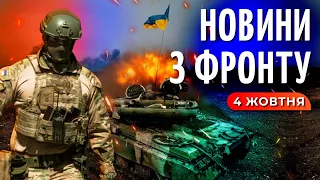 НОВИНИ З ФРОНТУ

4 ЖОВТНЯ